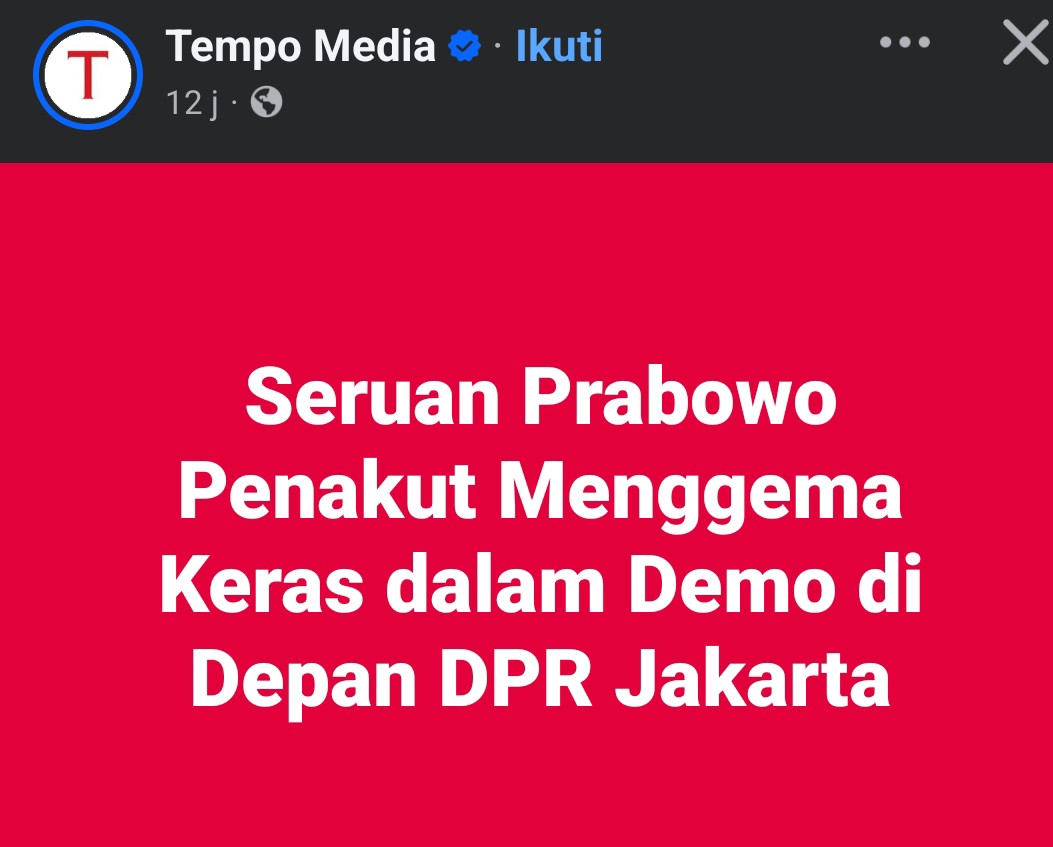 T

Tempo Media · Ikuti

12 j ·

Seruan Prabowo Penakut Menggema Keras dalam Demo di Depan DPR Jakarta